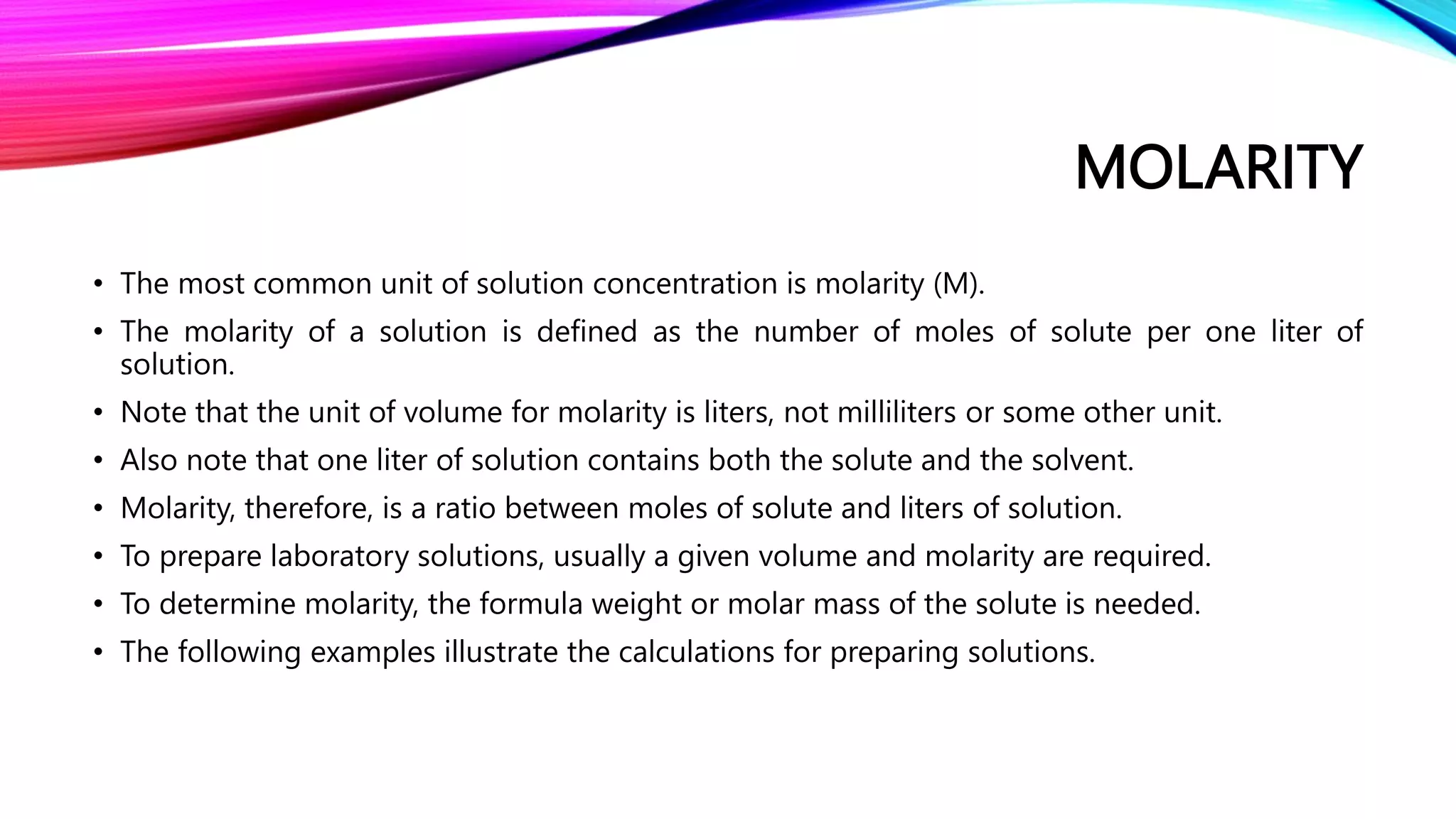 MOLARITY

• The most common unit of solution concentration is molarity (M).
• The molarity of a solution is defined as the number of moles of solute per one liter of solution.
• Note that the unit of volume for molarity is liters, not milliliters or some other unit.
• Also note that one liter of solution contains both the solute and the solvent.
• Molarity, therefore, is a ratio between moles of solute and liters of solution.
• To prepare laboratory solutions, usually a given volume and molarity are required.
• To determine molarity, the formula weight or molar mass of the solute is needed.
• The following examples illustrate the calculations for preparing solutions.